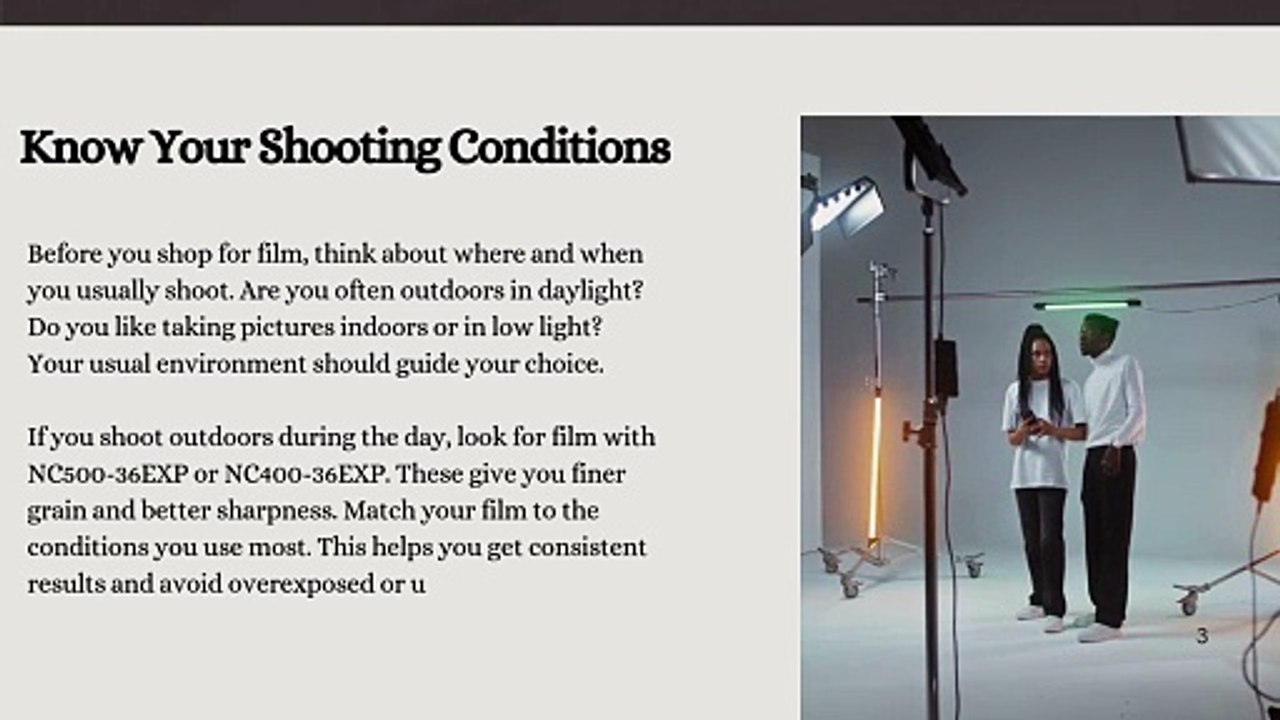 Know Your Shooting Conditions

Before you shop for film, think about where and when you usually shoot. Are you often outdoors in daylight? Do you like taking pictures indoors or in low light? Your usual environment should guide your choice.

If you shoot outdoors during the day, look for film with NC500-36EXP or NC400-36EXP. These give you finer grain and better sharpness. Match your film to the conditions you use most. This helps you get consistent results and avoid overexposed or u

3